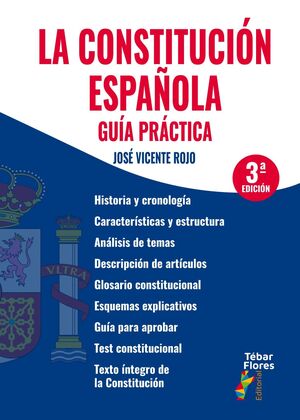 LA CONSTITUCIÓN ESPAÑOLA
GUÍA PRÁCTICA
JOSÉ VICENTE ROJO

3ª EDICIÓN

VLTRA

Historia y cronología
Características y estructura
Análisis de temas
Descripción de artículos
Glosario constitucional
Esquemas explicativos
Guía para aprobar
Test constitucional
Texto íntegro de la Constitución

Tébar Flores
Editorial